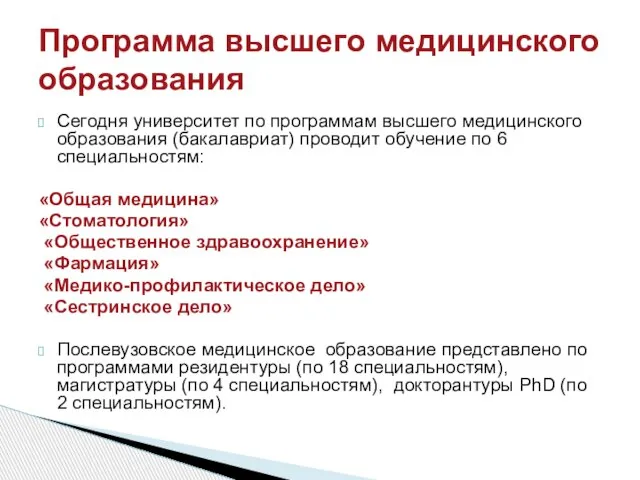 Программа высшего медицинского образования

Сегодня университет по программам высшего медицинского образования (бакалавриат) проводит обучение по 6 специальностям:

«Общая медицина»
«Стоматология»
«Общественное здравоохранение»
«Фармация»
«Медико-профилактическое дело»
«Сестринское дело»

Послевузовское медицинское образование представлено по программами резидентуры (по 18 специальностям), магистратуры (по 4 специальностям), докторантуры PhD (по 2 специальностям).